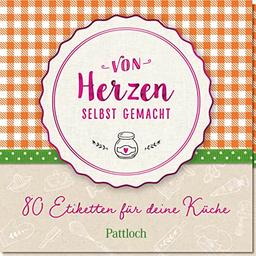 VON
Herzen
SELBST GEMACHT

80 Etiketten für deine Küche

Pattloch